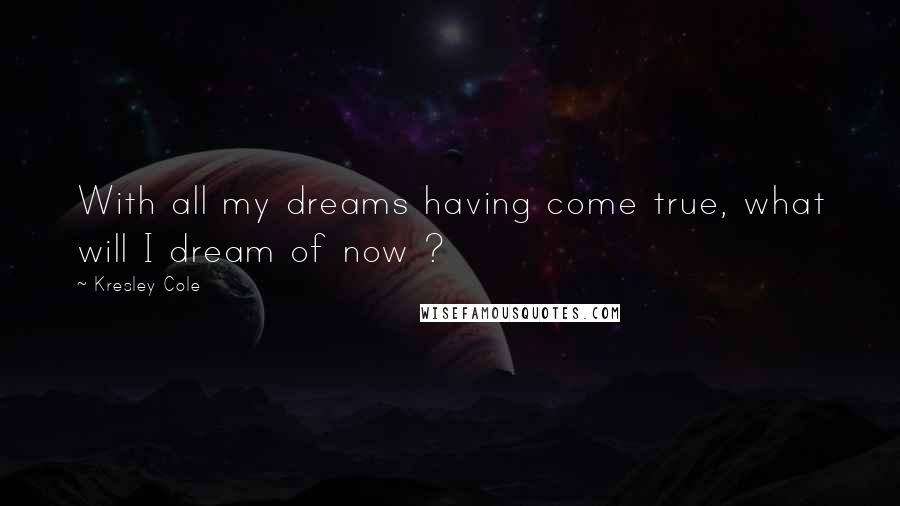 With all my dreams having come true, what will I dream of now ?

~ Kresley Cole

WISEFAMOUSQUOTES.COM